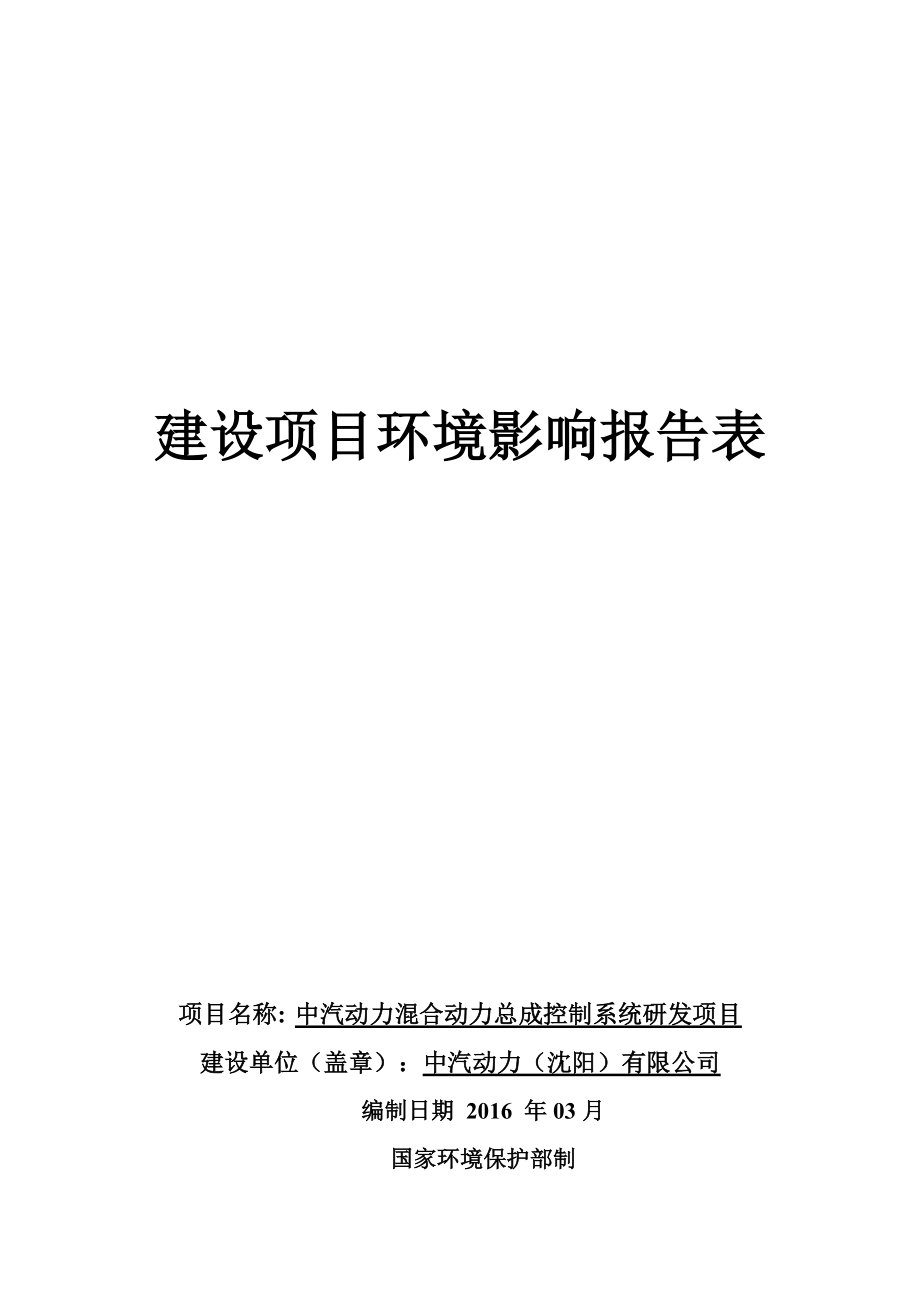 建设项目环境影响报告表

项目名称: 中汽动力混合动力总成控制系统研发项目

建设单位（盖章）：中汽动力（沈阳）有限公司

编制日期 2016 年 03 月

国家环境保护部制